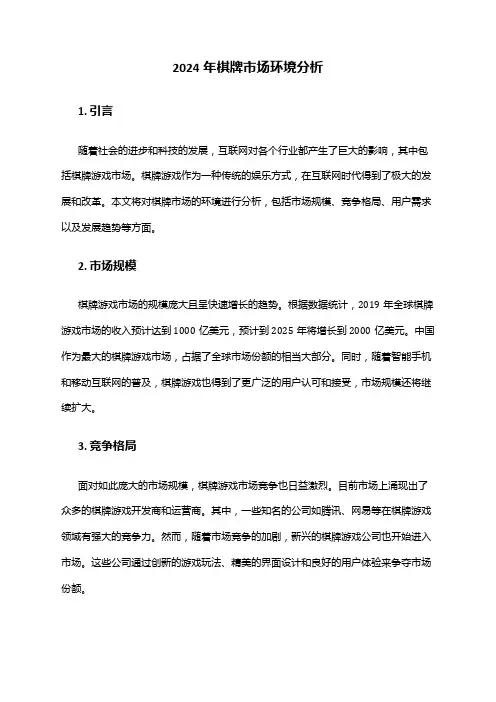 2024 年棋牌市场环境分析

1. 引言

随着社会的进步和科技的发展，互联网对各个行业都产生了巨大的影响，其中包括棋牌游戏市场。棋牌游戏作为一种传统的娱乐方式，在互联网时代得到了极大的发展和改革。本文将对棋牌市场的环境进行分析，包括市场规模、竞争格局、用户需求以及发展趋势等方面。

2. 市场规模

棋牌游戏市场的规模庞大且呈快速增长的趋势。根据数据统计，2019 年全球棋牌游戏市场的收入预计达到 1000 亿美元，预计到 2025 年将增长到 2000 亿美元。中国作为最大的棋牌游戏市场，占据了全球市场份额的相当大部分。同时，随着智能手机和移动互联网的普及，棋牌游戏也得到了更广泛的用户认可和接受，市场规模还将继续扩大。

3. 竞争格局

面对如此庞大的市场规模，棋牌游戏市场竞争也日益激烈。目前市场上涌现出了众多的棋牌游戏开发商和运营商。其中，一些知名的公司如腾讯、网易等在棋牌游戏领域有强大的竞争力。然而，随着市场竞争的加剧，新兴的棋牌游戏公司也开始进入市场。这些公司通过创新的游戏玩法、精美的界面设计和良好的用户体验来争夺市场份额。